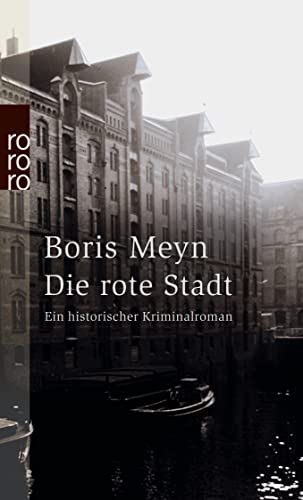 ro
ro
ro

Boris Meyn
Die rote Stadt

Ein historischer Kriminalroman